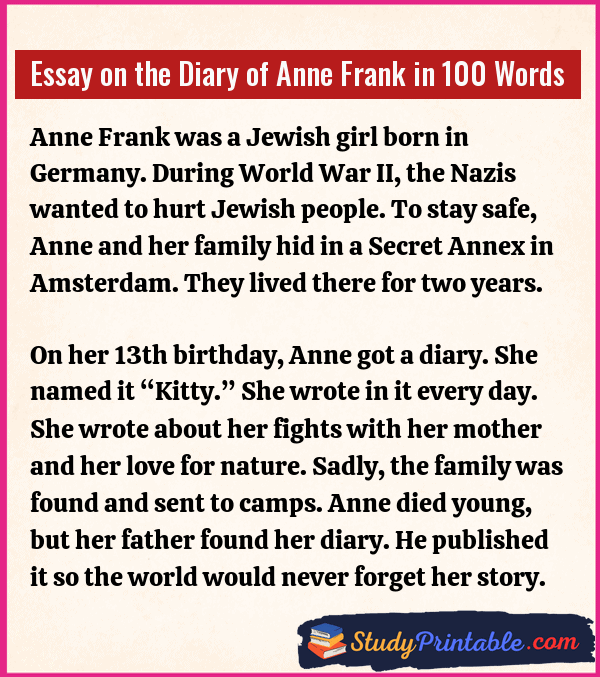 Essay on the Diary of Anne Frank in 100 Words

Anne Frank was a Jewish girl born in Germany. During World War II, the Nazis wanted to hurt Jewish people. To stay safe, Anne and her family hid in a Secret Annex in Amsterdam. They lived there for two years.

On her 13th birthday, Anne got a diary. She named it "Kitty." She wrote in it every day. She wrote about her fights with her mother and her love for nature. Sadly, the family was found and sent to camps. Anne died young, but her father found her diary. He published it so the world would never forget her story.

StudyPrintable.com